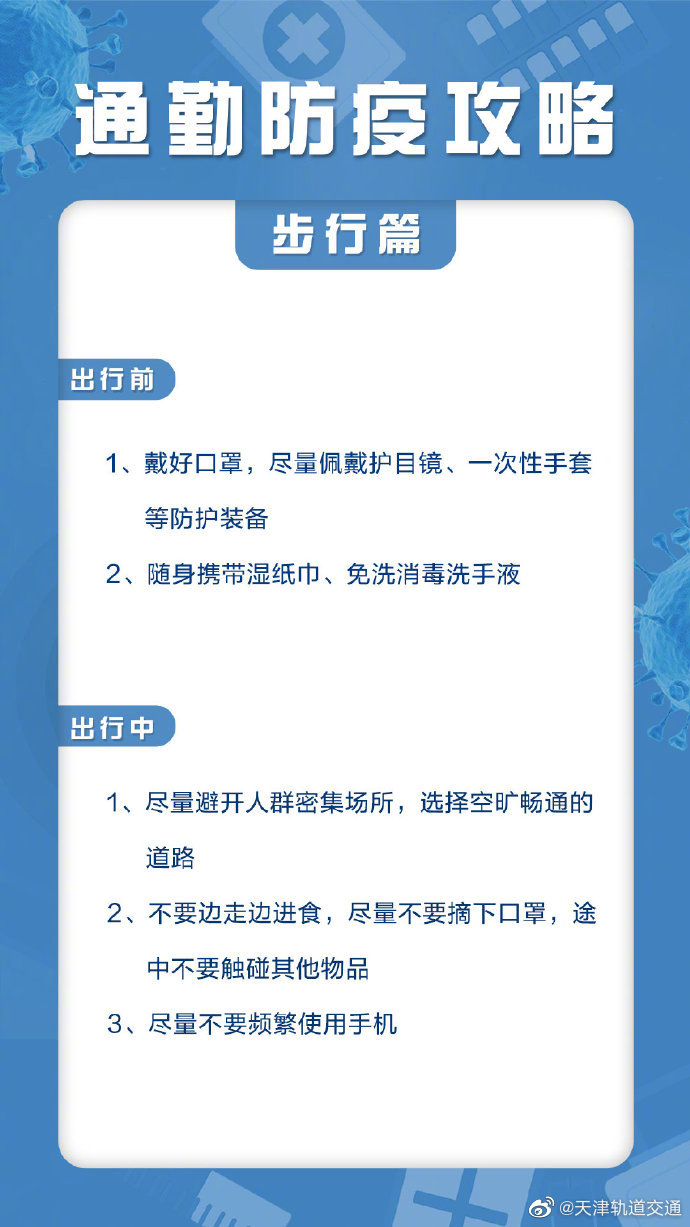 通勤防疫攻略

步行篇

出行前

1、戴好口罩，尽量佩戴护目镜、一次性手套等防护装备

2、随身携带湿纸巾、免洗消毒洗手液

出行中

1、尽量避开人群密集场所，选择空旷畅通的道路

2、不要边走边进食，尽量不要摘下口罩，途中不要触碰其他物品

3、尽量不要频繁使用手机

@天津轨道交通